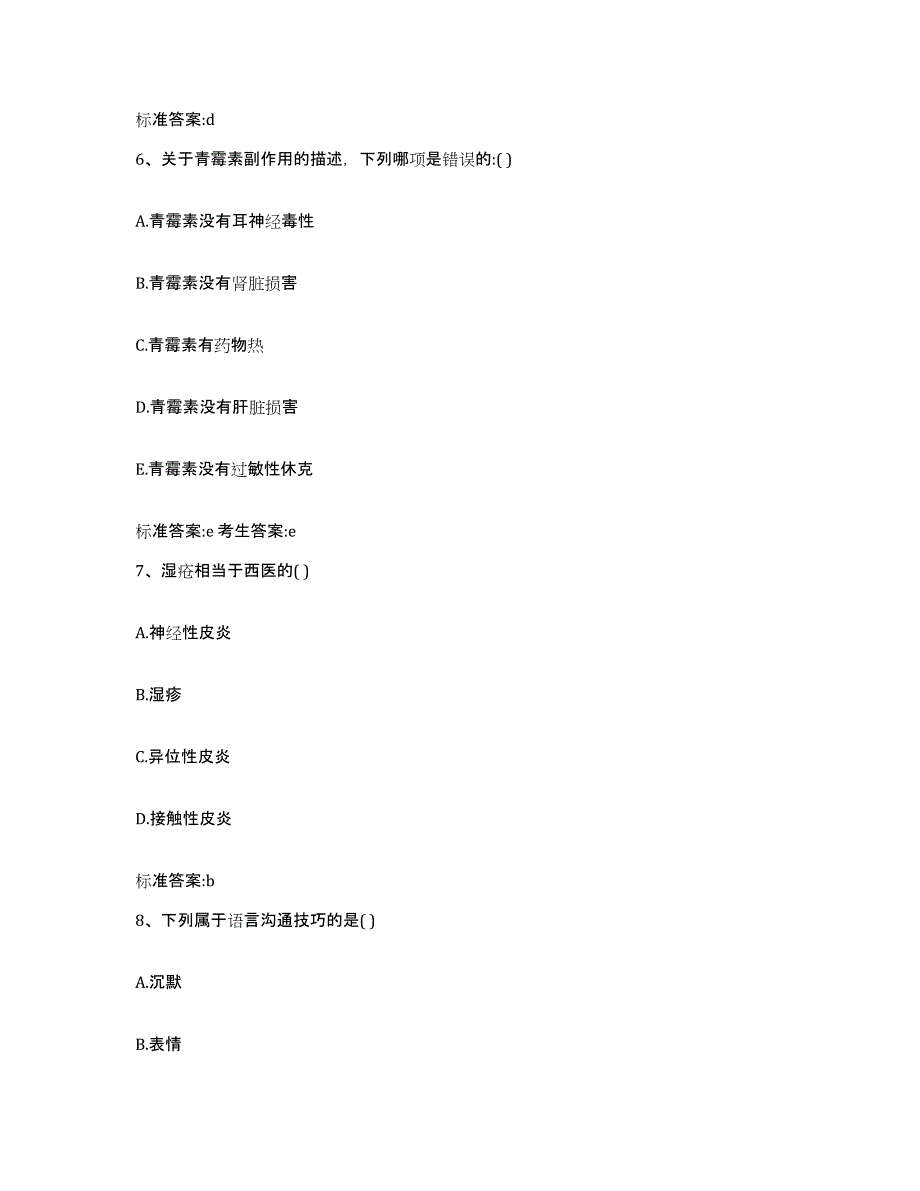 标准答案:d

6、关于青霉素副作用的描述，下列哪项是错误的:( )

A.青霉素没有耳神经毒性

B.青霉素没有肾脏损害

C.青霉素有药物热

D.青霉素没有肝脏损害

E.青霉素没有过敏性休克

标准答案:e 考生答案:e

7、湿疮相当于西医的( )

A.神经性皮炎

B.湿疹

C.异位性皮炎

D.接触性皮炎

标准答案:b

8、下列属于语言沟通技巧的是( )

A.沉默

B.表情